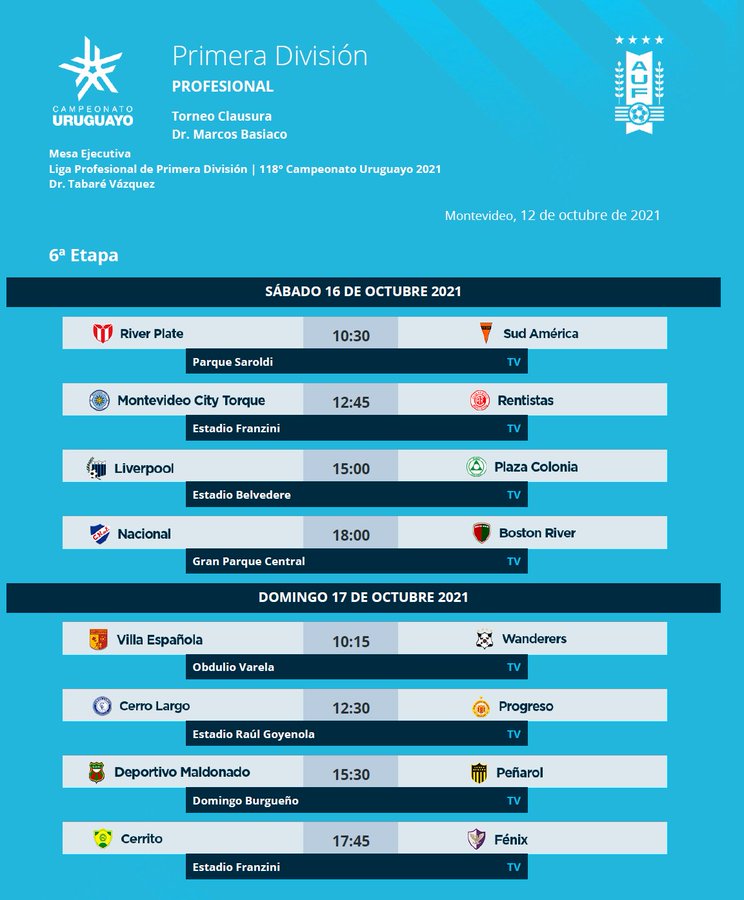 CAMPEONATO URUGUAYO

Primera División
PROFESIONAL

Torneo Clausura
Dr. Marcos Basiaco

AUF

Mesa Ejecutiva
Liga Profesional de Primera División | 118° Campeonato Uruguayo 2021
Dr. Tabaré Vázquez

Montevideo, 12 de octubre de 2021

6ª Etapa

SÁBADO 16 DE OCTUBRE 2021

River Plate 10:30 Sud América
Parque Saroldi TV

Montevideo City Torque 12:45 Rentistas
Estadio Franzini TV

Liverpool 15:00 Plaza Colonia
Estadio Belvedere TV

Nacional 18:00 Boston River
Gran Parque Central TV

DOMINGO 17 DE OCTUBRE 2021

Villa Española 10:15 Wanderers
Obdulio Varela TV

Cerro Largo 12:30 Progreso
Estadio Raúl Goyenola TV

Deportivo Maldonado 15:30 Peñarol
Domingo Burgueño TV

Cerrito 17:45 Fénix
Estadio Franzini TV